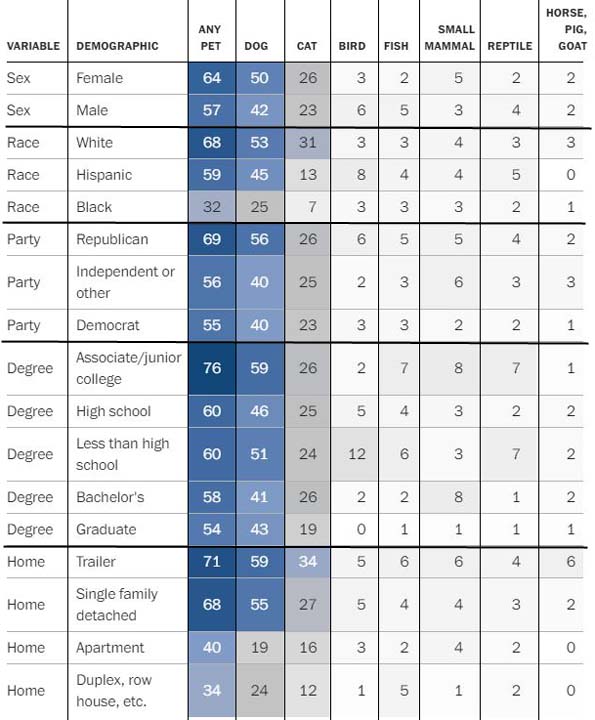 | VARIABLE | DEMOGRAPHIC | ANY PET | DOG | CAT | BIRD | FISH | SMALL MAMMAL | REPTILE | HORSE, PIG, GOAT |
|---|---|---|---|---|---|---|---|---|---|
| Sex | Female | 64 | 50 | 26 | 3 | 2 | 5 | 2 | 2 |
| Sex | Male | 57 | 42 | 23 | 6 | 5 | 3 | 4 | 2 |
| Race | White | 68 | 53 | 31 | 3 | 3 | 4 | 3 | 3 |
| Race | Hispanic | 59 | 45 | 13 | 8 | 4 | 4 | 5 | 0 |
| Race | Black | 32 | 25 | 7 | 3 | 3 | 3 | 2 | 1 |
| Party | Republican | 69 | 56 | 26 | 6 | 5 | 5 | 4 | 2 |
| Party | Independent or other | 56 | 40 | 25 | 2 | 3 | 6 | 3 | 3 |
| Party | Democrat | 55 | 40 | 23 | 3 | 3 | 2 | 2 | 1 |
| Degree | Associate/junior college | 76 | 59 | 26 | 2 | 7 | 8 | 7 | 1 |
| Degree | High school | 60 | 46 | 25 | 5 | 4 | 3 | 2 | 2 |
| Degree | Less than high school | 60 | 51 | 24 | 12 | 6 | 3 | 7 | 2 |
| Degree | Bachelor's | 58 | 41 | 26 | 2 | 2 | 8 | 1 | 2 |
| Degree | Graduate | 54 | 43 | 19 | 0 | 1 | 1 | 1 | 1 |
| Home | Trailer | 71 | 59 | 34 | 5 | 6 | 6 | 4 | 6 |
| Home | Single family detached | 68 | 55 | 27 | 5 | 4 | 4 | 3 | 2 |
| Home | Apartment | 40 | 19 | 16 | 3 | 2 | 4 | 2 | 0 |
| Home | Duplex, row house, etc. | 34 | 24 | 12 | 1 | 5 | 1 | 2 | 0 |